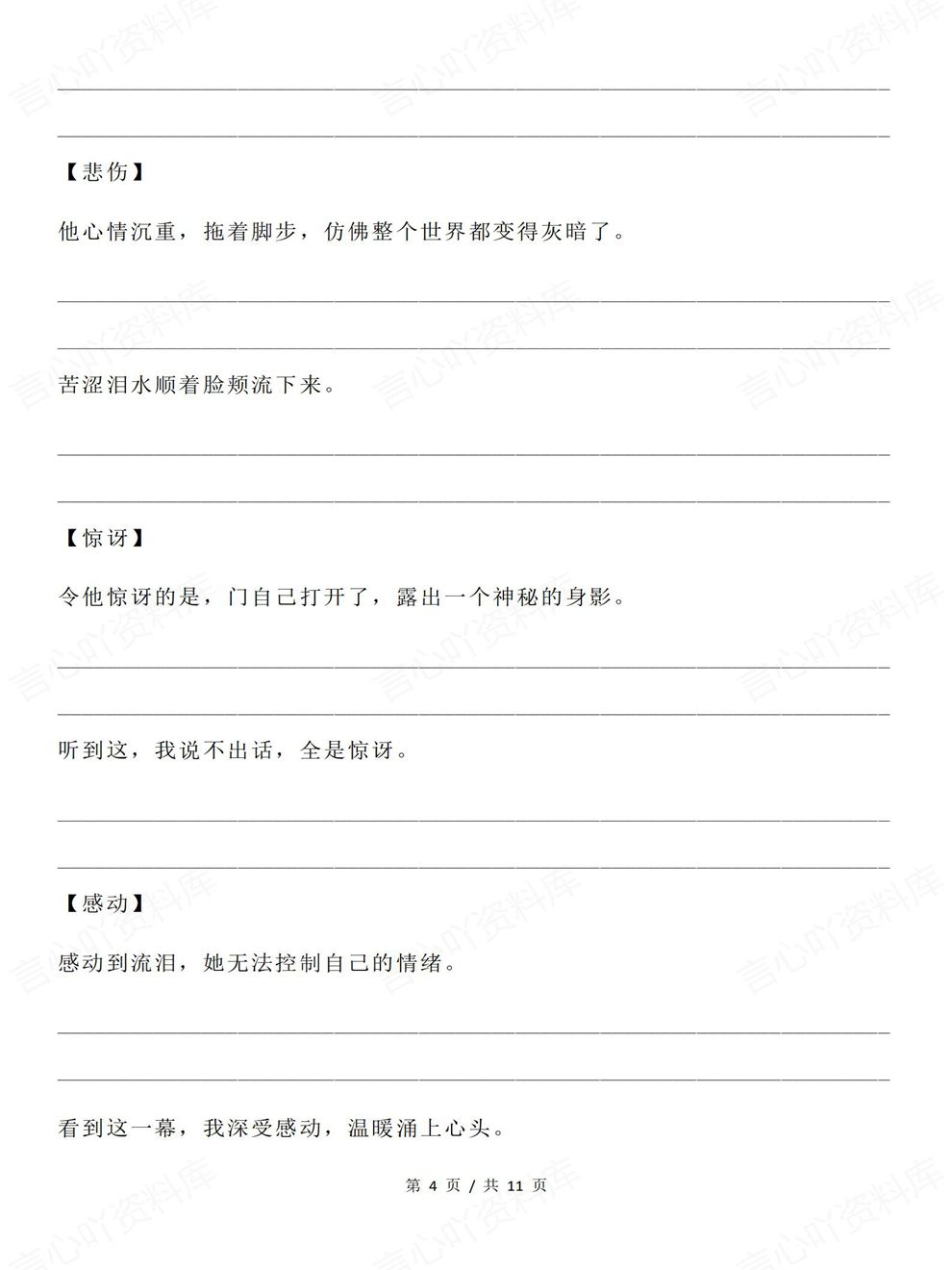 【悲伤】

他心情沉重，拖着脚步，仿佛整个世界都变得灰暗了。

苦涩泪水顺着脸颊流下来。

【惊讶】

令他惊讶的是，门自己打开了，露出一个神秘的身影。

听到这，我说不出话，全是惊讶。

【感动】

感动到流泪，她无法控制自己的情绪。

看到这一幕，我深受感动，温暖涌上心头。

第 4 页 / 共 11 页

言心吖资料库